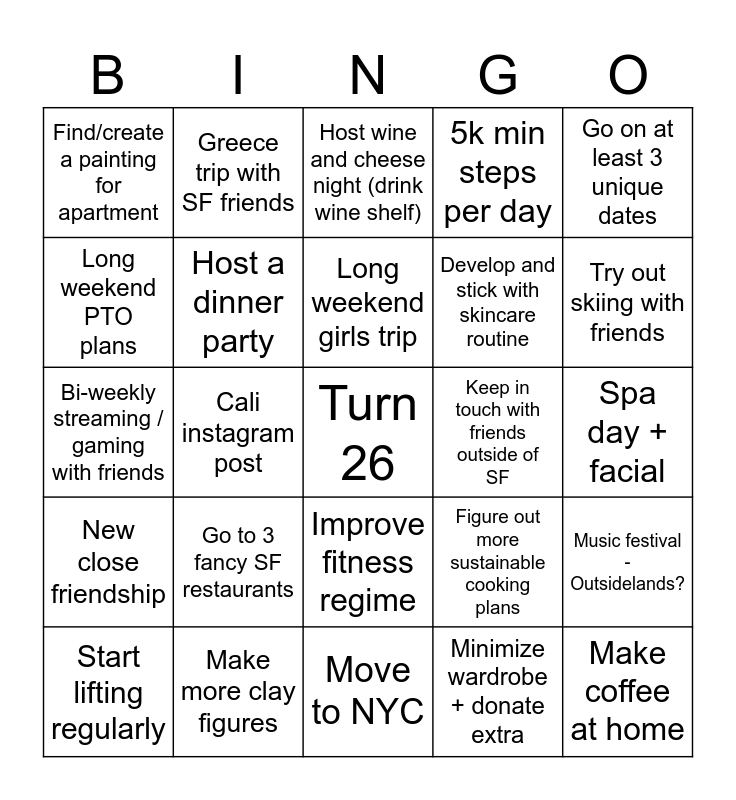 | B | I | N | G | O |
|---|---|---|---|---|
| Find/create a painting for apartment | Greece trip with SF friends | Host wine and cheese night (drink wine shelf) | 5k min steps per day | Go on at least 3 unique dates |
| Long weekend PTO plans | Host a dinner party | Long weekend girls trip | Develop and stick with skincare routine | Try out skiing with friends |
| Bi-weekly streaming / gaming with friends | Cali instagram post | Turn 26 | Keep in touch with friends outside of SF | Spa day + facial |
| New close friendship | Go to 3 fancy SF restaurants | Improve fitness regime | Figure out more sustainable cooking plans | Music festival - Outsidelands? |
| Start lifting regularly | Make more clay figures | Move to NYC | Minimize wardrobe + donate extra | Make coffee at home |